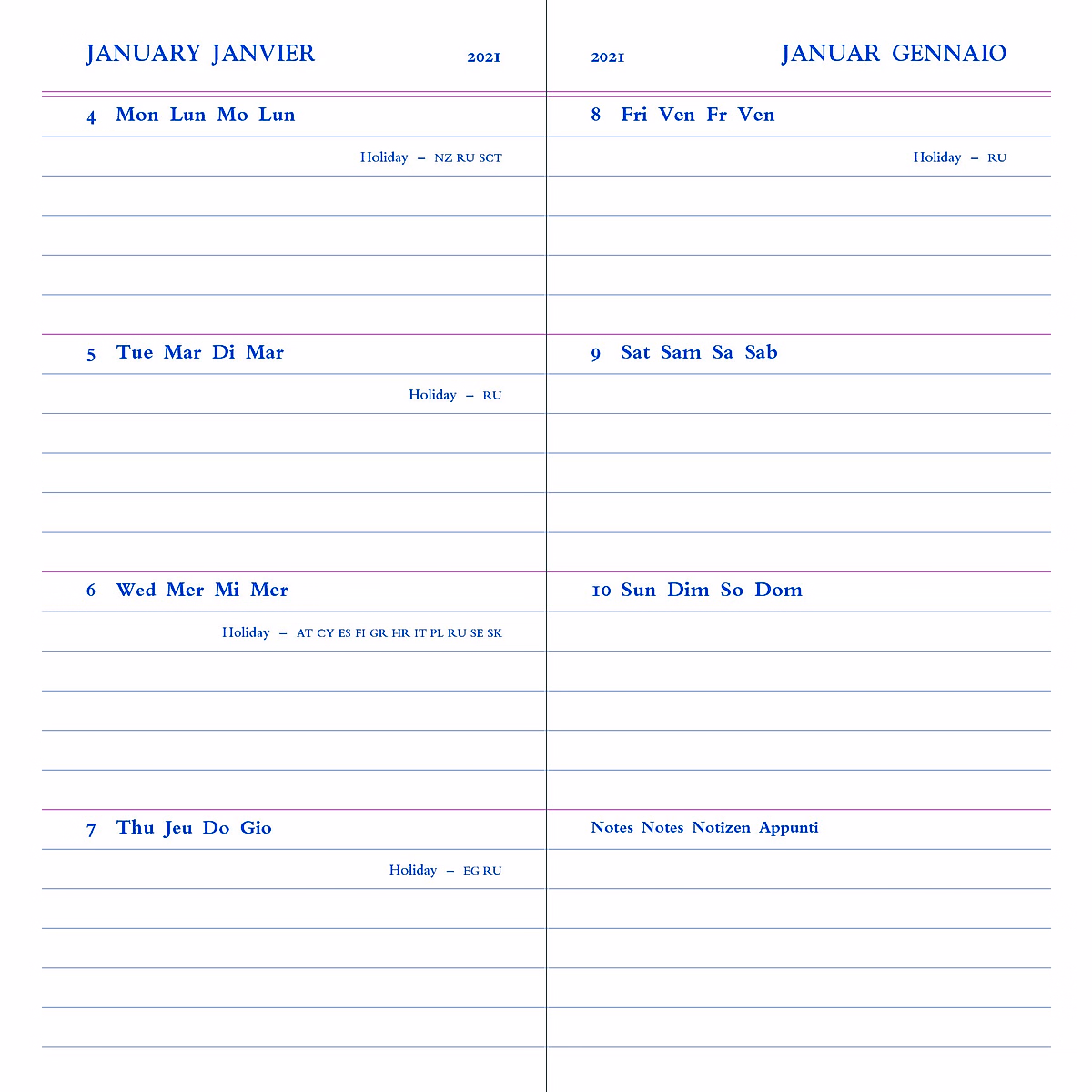 JANUARY JANVIER 2021

4 Mon Lun Mo Lun

Holiday – NZ RU SCT

5 Tue Mar Di Mar

Holiday – RU

6 Wed Mer Mi Mer

Holiday – AT CY ES FI GR HR IT PL RU SE SK

7 Thu Jeu Do Gio

Holiday – EG RU

2021 JANUAR GENNAIO

8 Fri Ven Fr Ven

Holiday – RU

9 Sat Sam Sa Sab

10 Sun Dim So Dom

Notes Notes Notizen Appunti